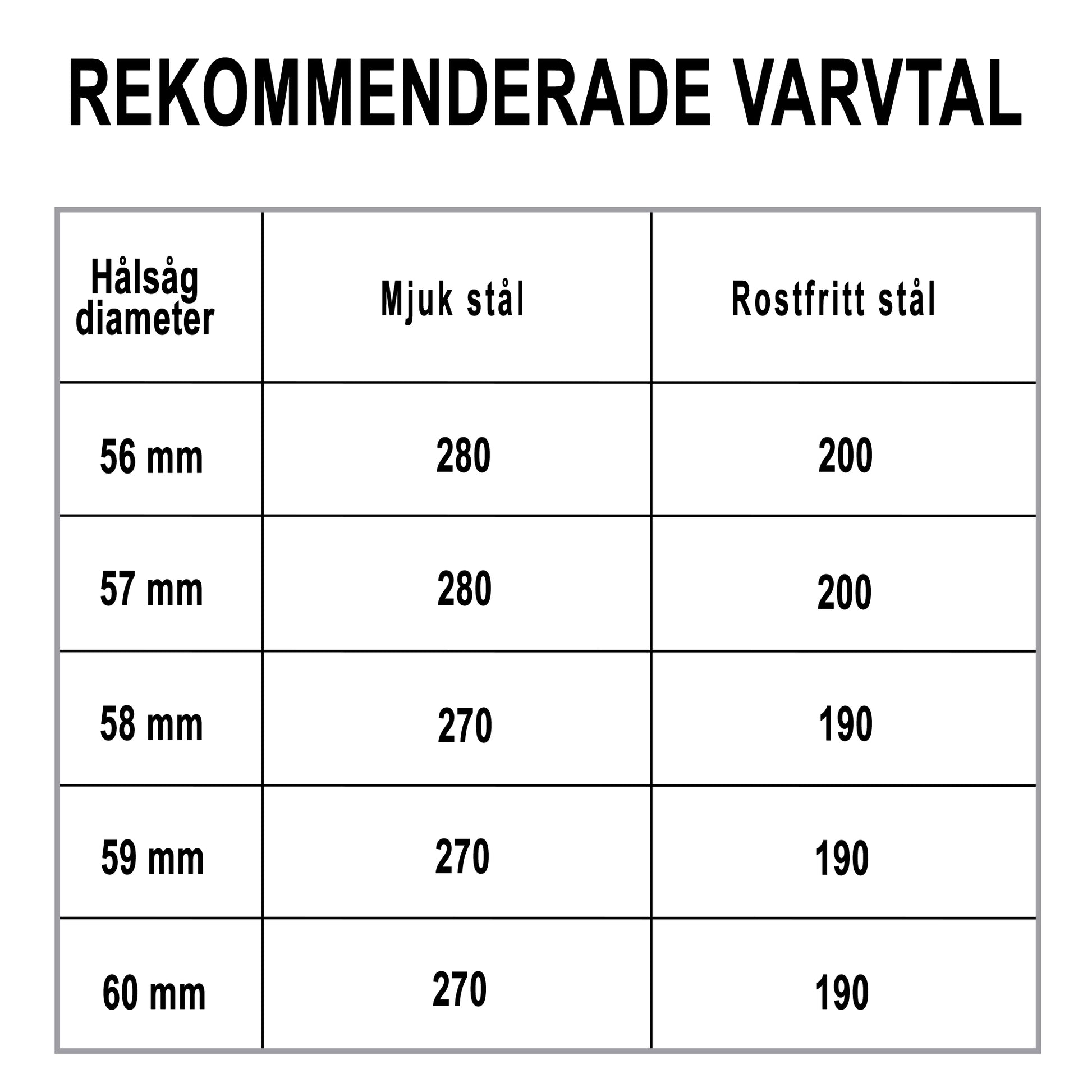 REKOMMENDERADE VARVTAL

| Hålsåg diameter | Mjuk stål | Rostfritt stål |
|---|---|---|
| 56 mm | 280 | 200 |
| 57 mm | 280 | 200 |
| 58 mm | 270 | 190 |
| 59 mm | 270 | 190 |
| 60 mm | 270 | 190 |